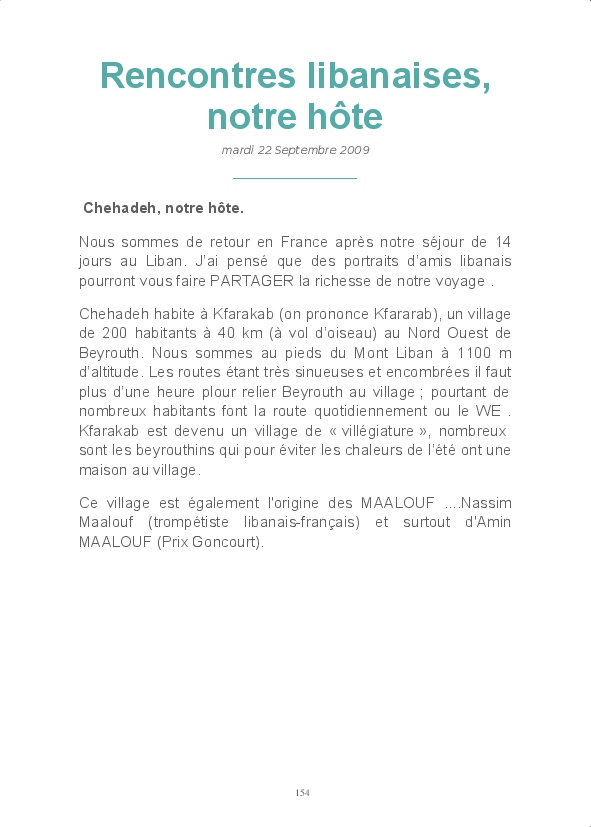 Rencontres libanaises, notre hôte

mardi 22 Septembre 2009

Chehadeh, notre hôte.

Nous sommes de retour en France après notre séjour de 14 jours au Liban. J'ai pensé que des portraits d'amis libanais pourront vous faire PARTAGER la richesse de notre voyage .

Chehadeh habite à Kfarakab (on prononce Kfararab), un village de 200 habitants à 40 km (à vol d'oiseau) au Nord Ouest de Beyrouth. Nous sommes au pieds du Mont Liban à 1100 m d'altitude. Les routes étant très sinueuses et encombrées il faut plus d'une heure plour relier Beyrouth au village ; pourtant de nombreux habitants font la route quotidiennement ou le WE . Kfarakab est devenu un village de « villégiature », nombreux sont les beyrouthins qui pour éviter les chaleurs de l'été ont une maison au village.

Ce village est également l'origine des MAALOUF ....Nassim Maalouf (trompétiste libanais-français) et surtout d'Amin MAALOUF (Prix Goncourt).

154